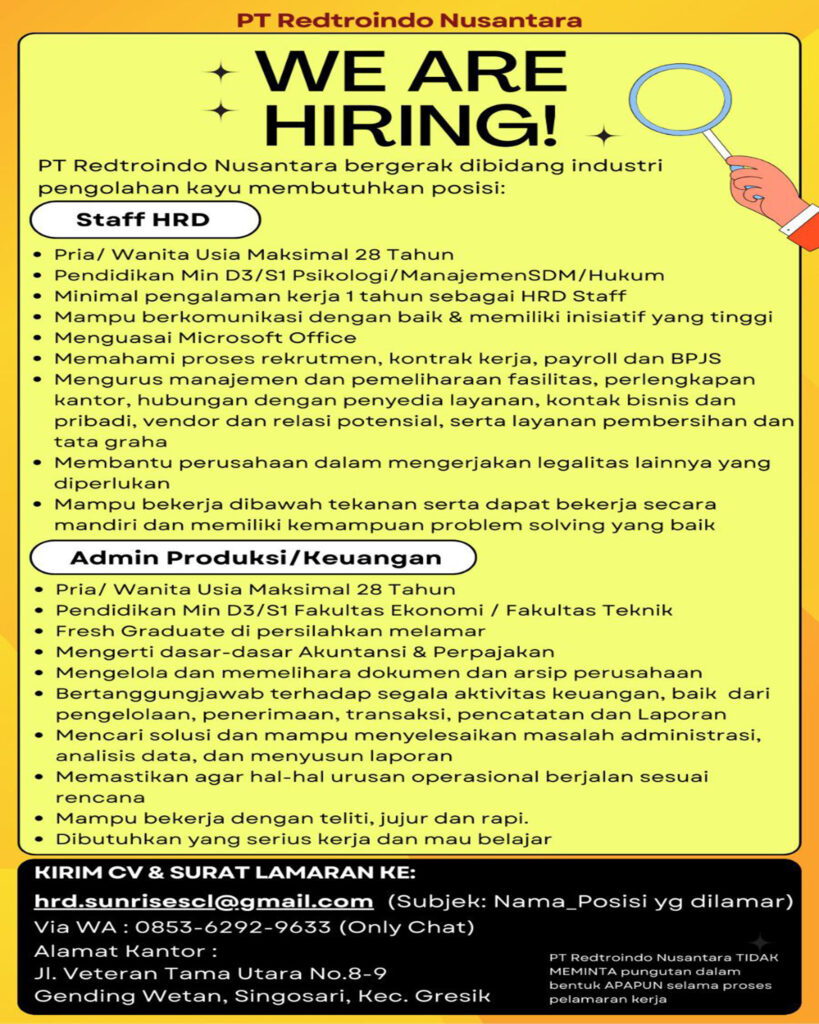 PT Redtroindo Nusantara

WE ARE HIRING!

PT Redtroindo Nusantara bergerak dibidang industri pengolahan kayu membutuhkan posisi:

Staff HRD

- Pria/ Wanita Usia Maksimal 28 Tahun
- Pendidikan Min D3/S1 Psikologi/ManajemenSDM/Hukum
- Minimal pengalaman kerja 1 tahun sebagai HRD Staff
- Mampu berkomunikasi dengan baik & memiliki inisiatif yang tinggi
- Menguasai Microsoft Office
- Memahami proses rekrutmen, kontrak kerja, payroll dan BPJS
- Mengurus manajemen dan pemeliharaan fasilitas, perlengkapan kantor, hubungan dengan penyedia layanan, kontak bisnis dan pribadi, vendor dan relasi potensial, serta layanan pembersihan dan tata graha
- Membantu perusahaan dalam mengerjakan legalitas lainnya yang diperlukan
- Mampu bekerja dibawah tekanan serta dapat bekerja secara mandiri dan memiliki kemampuan problem solving yang baik

Admin Produksi/Keuangan

- Pria/ Wanita Usia Maksimal 28 Tahun
- Pendidikan Min D3/S1 Fakultas Ekonomi / Fakultas Teknik
- Fresh Graduate di persilahkan melamar
- Mengerti dasar-dasar Akuntansi & Perpajakan
- Mengelola dan memelihara dokumen dan arsip perusahaan
- Bertanggungjawab terhadap segala aktivitas keuangan, baik dari pengelolaan, penerimaan, transaksi, pencatatan dan Laporan
- Mencari solusi dan mampu menyelesaikan masalah administrasi, analisis data, dan menyusun laporan
- Memastikan agar hal-hal urusan operasional berjalan sesuai rencana
- Mampu bekerja dengan teliti, jujur dan rapi.
- Dibutuhkan yang serius kerja dan mau belajar

KIRIM CV & SURAT LAMARAN KE:
hrd.sunrisescl@gmail.com (Subjek: Nama_Posisi yg dilamar)
Via WA : 0853-6292-9633 (Only Chat)
Alamat Kantor :
Jl. Veteran Tama Utara No.8-9
Gending Wetan, Singosari, Kec. Gresik

PT Redtroindo Nusantara TIDAK MEMINTA pungutan dalam bentuk APAPUN selama proses pelamaran kerja